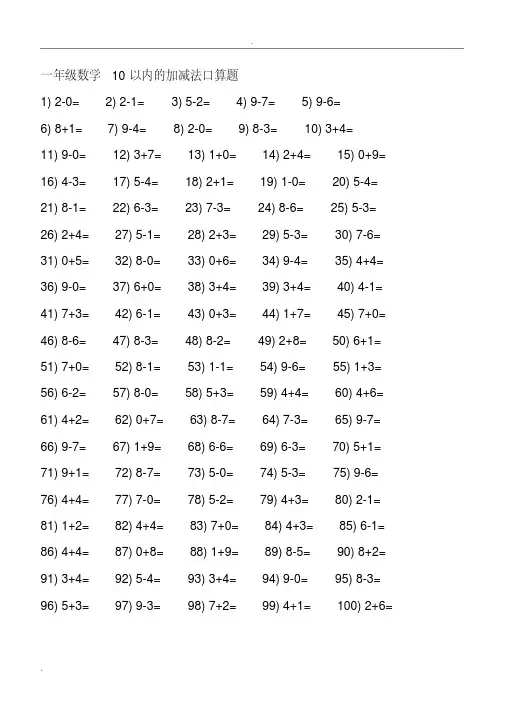 一年级数学 10 以内的加减法口算题

1) 2-0= 2) 2-1= 3) 5-2= 4) 9-7= 5) 9-6=

6) 8+1= 7) 9-4= 8) 2-0= 9) 8-3= 10) 3+4=

11) 9-0= 12) 3+7= 13) 1+0= 14) 2+4= 15) 0+9=

16) 4-3= 17) 5-4= 18) 2+1= 19) 1-0= 20) 5-4=

21) 8-1= 22) 6-3= 23) 7-3= 24) 8-6= 25) 5-3=

26) 2+4= 27) 5-1= 28) 2+3= 29) 5-3= 30) 7-6=

31) 0+5= 32) 8-0= 33) 0+6= 34) 9-4= 35) 4+4=

36) 9-0= 37) 6+0= 38) 3+4= 39) 3+4= 40) 4-1=

41) 7+3= 42) 6-1= 43) 0+3= 44) 1+7= 45) 7+0=

46) 8-6= 47) 8-3= 48) 8-2= 49) 2+8= 50) 6+1=

51) 7+0= 52) 8-1= 53) 1-1= 54) 9-6= 55) 1+3=

56) 6-2= 57) 8-0= 58) 5+3= 59) 4+4= 60) 4+6=

61) 4+2= 62) 0+7= 63) 8-7= 64) 7-3= 65) 9-7=

66) 9-7= 67) 1+9= 68) 6-6= 69) 6-3= 70) 5+1=

71) 9+1= 72) 8-7= 73) 5-0= 74) 5-3= 75) 9-6=

76) 4+4= 77) 7-0= 78) 5-2= 79) 4+3= 80) 2-1=

81) 1+2= 82) 4+4= 83) 7+0= 84) 4+3= 85) 6-1=

86) 4+4= 87) 0+8= 88) 1+9= 89) 8-5= 90) 8+2=

91) 3+4= 92) 5-4= 93) 3+4= 94) 9-0= 95) 8-3=

96) 5+3= 97) 9-3= 98) 7+2= 99) 4+1= 100) 2+6=